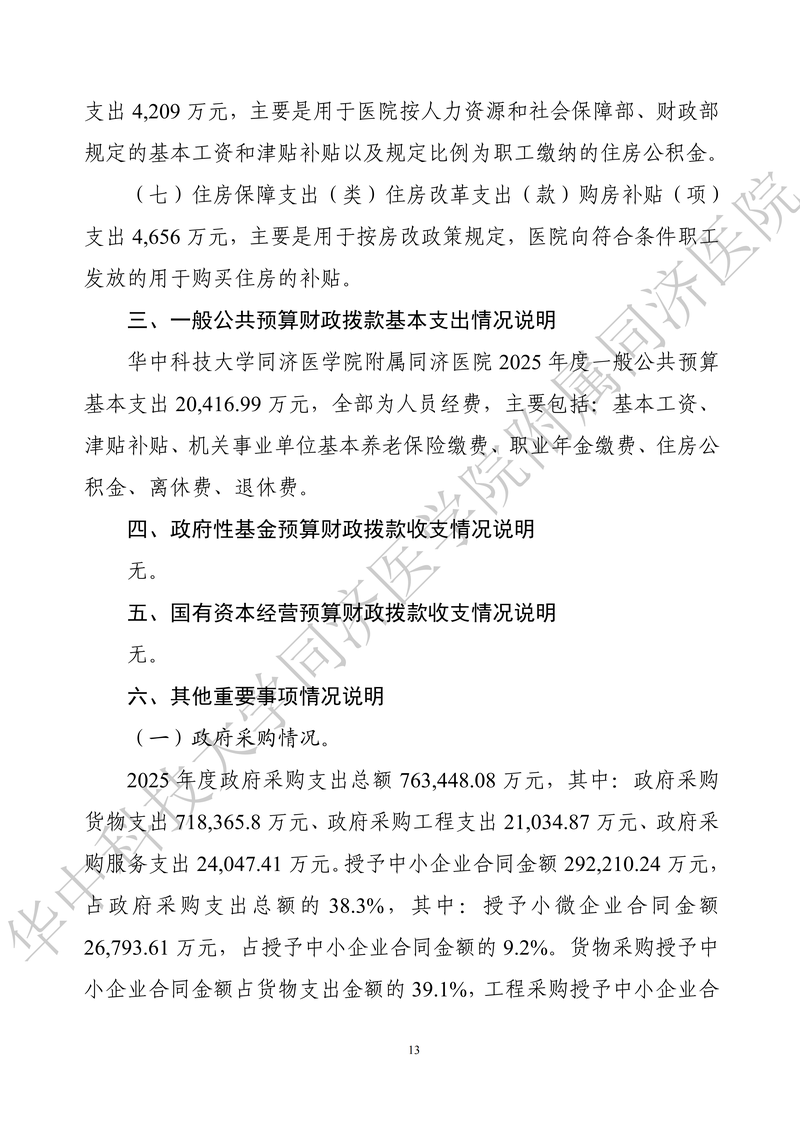 支出 4,209 万元，主要是用于医院按人力资源和社会保障部、财政部规定的基本工资和津贴补贴以及规定比例为职工缴纳的住房公积金。

（七）住房保障支出（类）住房改革支出（款）购房补贴（项）支出 4,656 万元，主要是用于按房改政策规定，医院向符合条件职工发放的用于购买住房的补贴。

三、一般公共预算财政拨款基本支出情况说明

华中科技大学同济医学院附属同济医院 2025 年度一般公共预算基本支出 20,416.99 万元，全部为人员经费，主要包括：基本工资、津贴补贴、机关事业单位基本养老保险缴费、职业年金缴费、住房公积金、离休费、退休费。

四、政府性基金预算财政拨款收支情况说明

无。

五、国有资本经营预算财政拨款收支情况说明

无。

六、其他重要事项情况说明

（一）政府采购情况。

2025 年度政府采购支出总额 763,448.08 万元，其中：政府采购货物支出 718,365.8 万元、政府采购工程支出 21,034.87 万元、政府采购服务支出 24,047.41 万元。授予中小企业合同金额 292,210.24 万元，占政府采购支出总额的 38.3%，其中：授予小微企业合同金额 26,793.61 万元，占授予中小企业合同金额的 9.2%。货物采购授予中小企业合同金额占货物支出金额的 39.1%，工程采购授予中小企业合

13

华中科技大学同济医学院附属同济医院